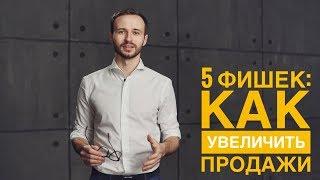 5 ФИШЕК:
КАК
УВЕЛИЧИТЬ
ПРОДАЖИ